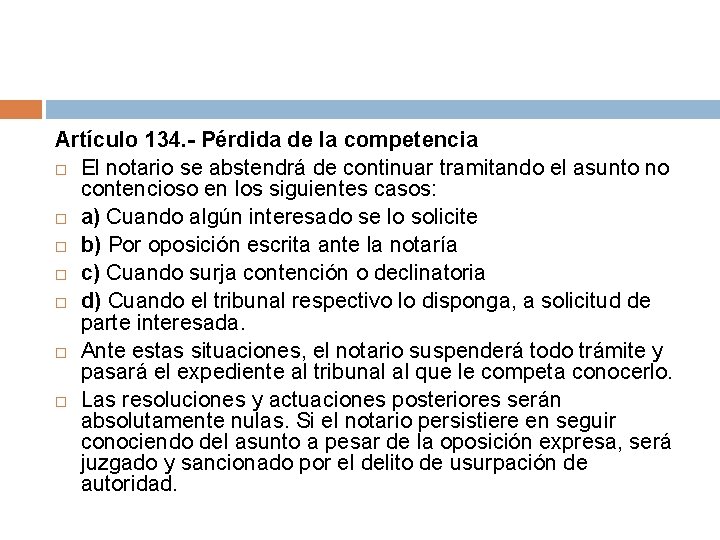 Artículo 134.- Pérdida de la competencia

El notario se abstendrá de continuar tramitando el asunto no contencioso en los siguientes casos:

a) Cuando algún interesado se lo solicite

b) Por oposición escrita ante la notaría

c) Cuando surja contención o declinatoria

d) Cuando el tribunal respectivo lo disponga, a solicitud de parte interesada.

Ante estas situaciones, el notario suspenderá todo trámite y pasará el expediente al tribunal al que le competa conocerlo.

Las resoluciones y actuaciones posteriores serán absolutamente nulas. Si el notario persistiere en seguir conociendo del asunto a pesar de la oposición expresa, será juzgado y sancionado por el delito de usurpación de autoridad.